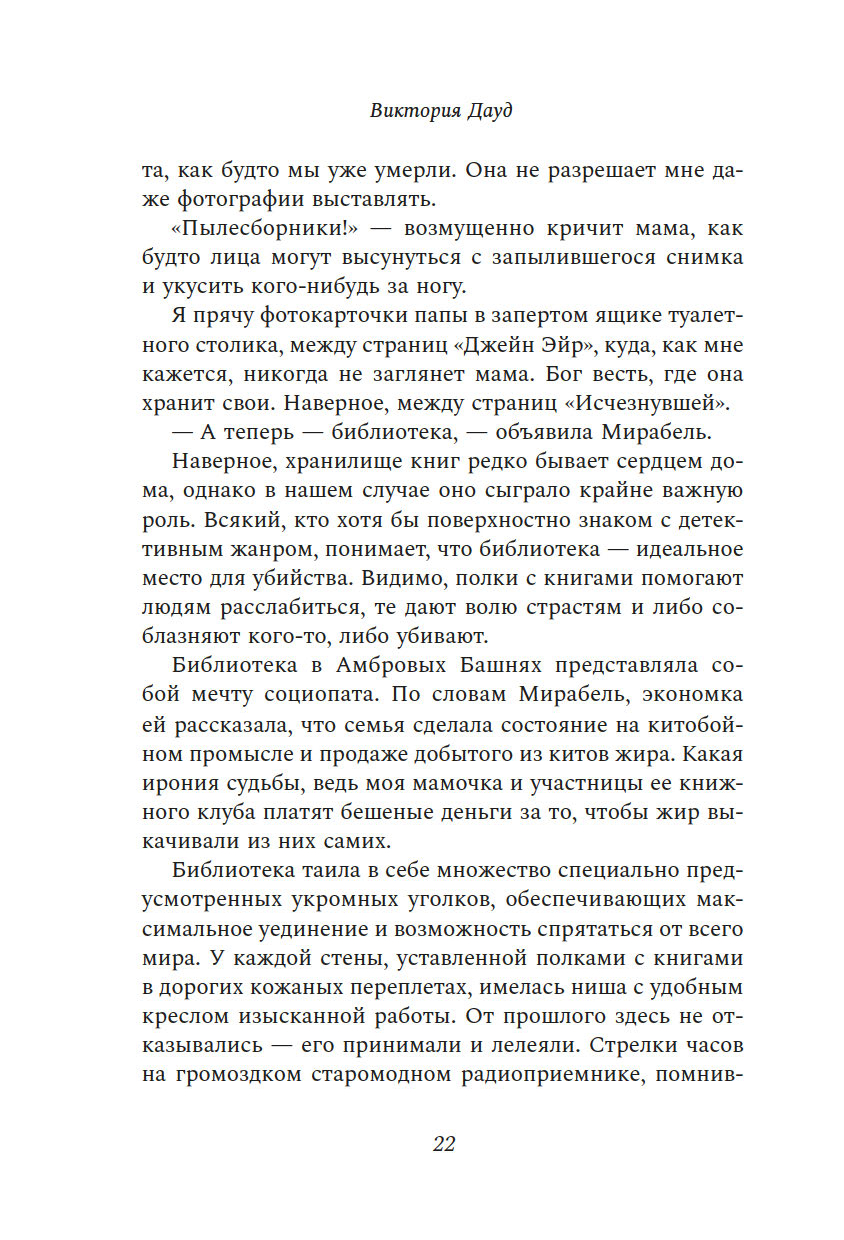 Виктория Дауд

та, как будто мы уже умерли. Она не разрешает мне даже фотографии выставлять.

«Пылесборники!» — возмущенно кричит мама, как будто лица могут высунуться с запылившегося снимка и укусить кого-нибудь за ногу.

Я прячу фотокарточки папы в запертом ящике туалетного столика, между страниц «Джейн Эйр», куда, как мне кажется, никогда не заглянет мама. Бог весть, где она хранит свои. Наверное, между страниц «Исчезнувшей».

— А теперь — библиотека, — объявила Мирабель.

Наверное, хранилище книг редко бывает сердцем дома, однако в нашем случае оно сыграло крайне важную роль. Всякий, кто хотя бы поверхностно знаком с детективным жанром, понимает, что библиотека — идеальное место для убийства. Видимо, полки с книгами помогают людям расслабиться, те дают волю страстям и либо соблазняют кого-то, либо убивают.

Библиотека в Амбровых Башнях представляла собой мечту социопата. По словам Мирабель, экономка ей рассказала, что семья сделала состояние на китобойном промысле и продаже добытого из китов жира. Какая ирония судьбы, ведь моя мамочка и участницы ее книжного клуба платят бешеные деньги за то, чтобы жир выкачивали из них самих.

Библиотека таила в себе множество специально предусмотренных укромных уголков, обеспечивающих максимальное уединение и возможность спрятаться от всего мира. У каждой стены, уставленной полками с книгами в дорогих кожаных переплетах, имелась ниша с удобным креслом изысканной работы. От прошлого здесь не отказывались — его принимали и лелеяли. Стрелки часов на громоздком старомодном радиоприемнике, помнив-

22